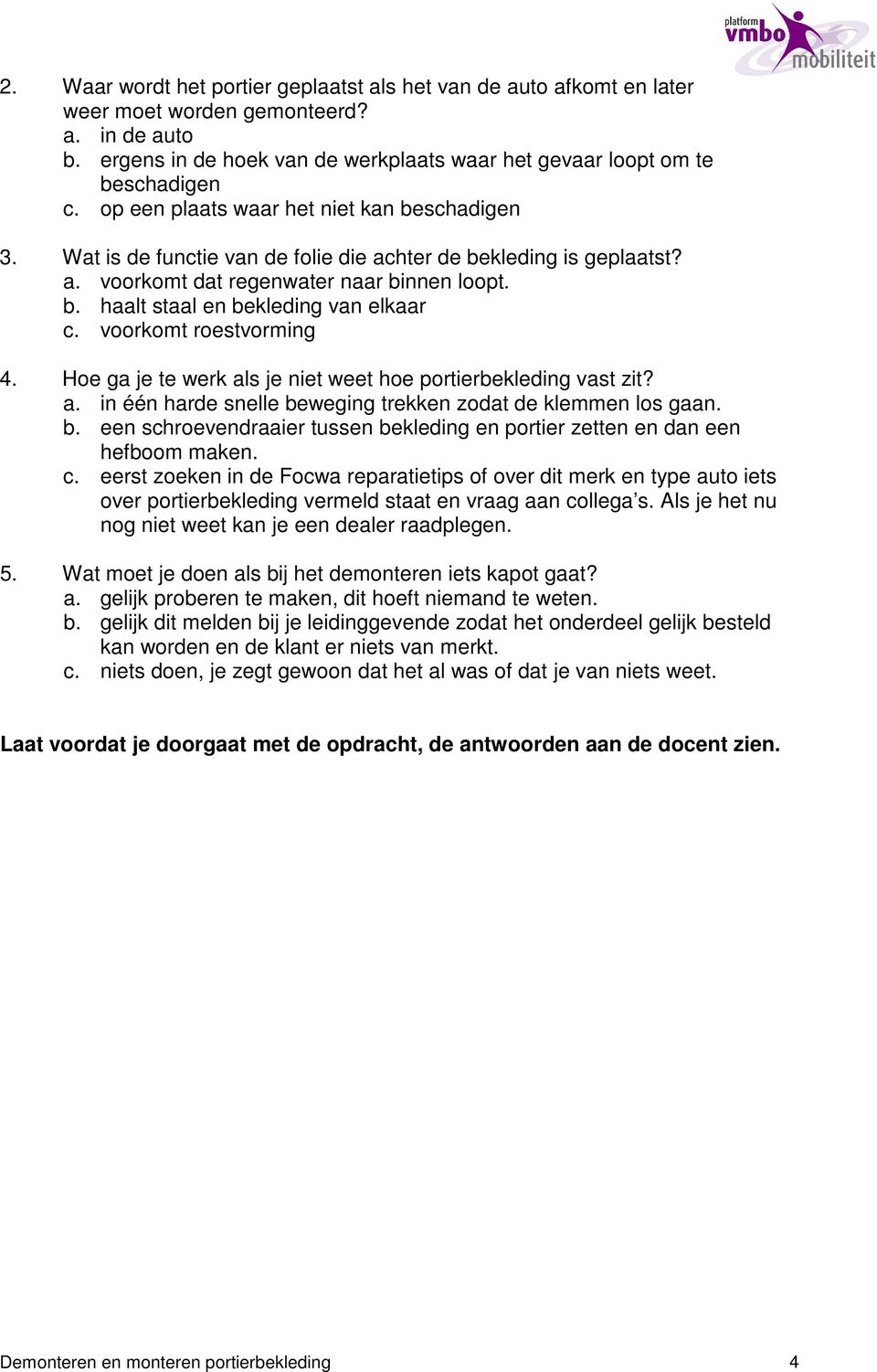 platform vmbo mobiliteit

2. Waar wordt het portier geplaatst als het van de auto afkomt en later weer moet worden gemonteerd?
a. in de auto
b. ergens in de hoek van de werkplaats waar het gevaar loopt om te beschadigen
c. op een plaats waar het niet kan beschadigen

3. Wat is de functie van de folie die achter de bekleding is geplaatst?
a. voorkomt dat regenwater naar binnen loopt.
b. haalt staal en bekleding van elkaar
c. voorkomt roestvorming

4. Hoe ga je te werk als je niet weet hoe portierbekleding vast zit?
a. in één harde snelle beweging trekken zodat de klemmen los gaan.
b. een schroevendraaier tussen bekleding en portier zetten en dan een hefboom maken.
c. eerst zoeken in de Focwa reparatietips of over dit merk en type auto iets over portierbekleding vermeld staat en vraag aan collega's. Als je het nu nog niet weet kan je een dealer raadplegen.

5. Wat moet je doen als bij het demonteren iets kapot gaat?
a. gelijk proberen te maken, dit hoeft niemand te weten.
b. gelijk dit melden bij je leidinggevende zodat het onderdeel gelijk besteld kan worden en de klant er niets van merkt.
c. niets doen, je zegt gewoon dat het al was of dat je van niets weet.

Laat voordat je doorgaat met de opdracht, de antwoorden aan de docent zien.

Demonteren en monteren portierbekleding 4